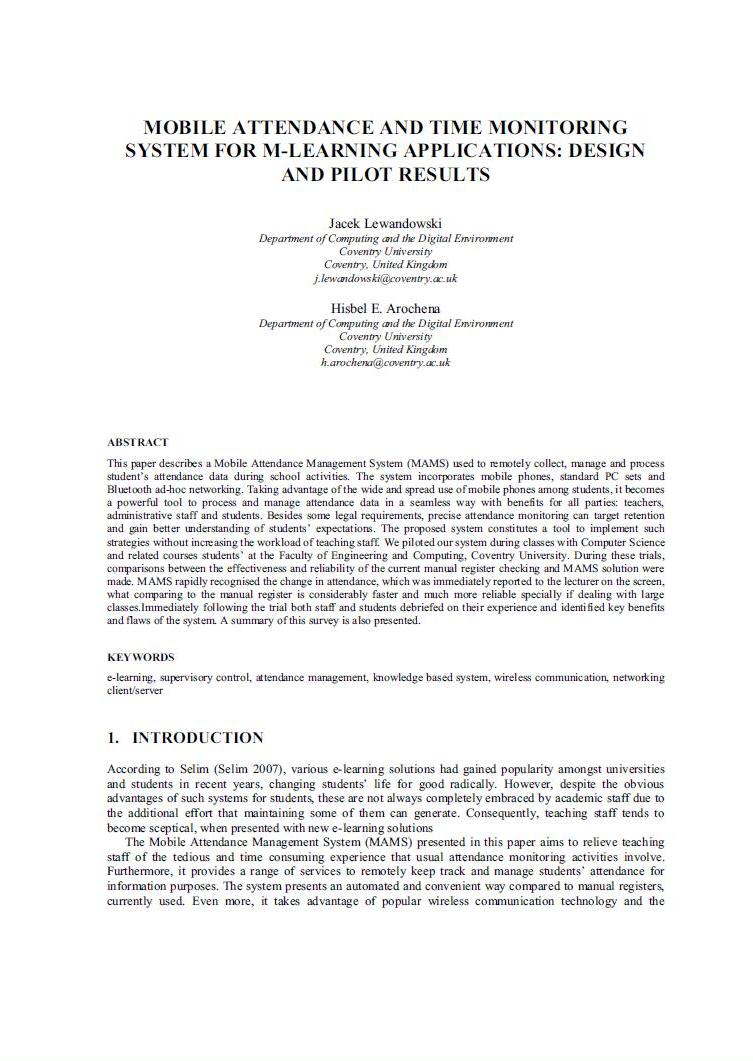 MOBILE ATTENDANCE AND TIME MONITORING SYSTEM FOR M-LEARNING APPLICATIONS: DESIGN AND PILOT RESULTS

Jacek Lewandowski
Department of Computing and the Digital Environment
Coventry University
Coventry, United Kingdom
j.lewandowski@coventry.ac.uk

Hisbel E. Arochena
Department of Computing and the Digital Environment
Coventry University
Coventry, United Kingdom
h.arochena@coventry.ac.uk

ABSTRACT

This paper describes a Mobile Attendance Management System (MAMS) used to remotely collect, manage and process student's attendance data during school activities. The system incorporates mobile phones, standard PC sets and Bluetooth ad-hoc networking. Taking advantage of the wide and spread use of mobile phones among students, it becomes a powerful tool to process and manage attendance data in a seamless way with benefits for all parties: teachers, administrative staff and students. Besides some legal requirements, precise attendance monitoring can target retention and gain better understanding of students' expectations. The proposed system constitutes a tool to implement such strategies without increasing the workload of teaching staff. We piloted our system during classes with Computer Science and related courses students' at the Faculty of Engineering and Computing, Coventry University. During these trials, comparisons between the effectiveness and reliability of the current manual register checking and MAMS solution were made. MAMS rapidly recognised the change in attendance, which was immediately reported to the lecturer on the screen, what comparing to the manual register is considerably faster and much more reliable specially if dealing with large classes.Immediately following the trial both staff and students debriefed on their experience and identified key benefits and flaws of the system. A summary of this survey is also presented.

KEYWORDS

e-learning, supervisory control, attendance management, knowledge based system, wireless communication, networking client/server

1. INTRODUCTION

According to Selim (Selim 2007), various e-learning solutions had gained popularity amongst universities and students in recent years, changing students' life for good radically. However, despite the obvious advantages of such systems for students, these are not always completely embraced by academic staff due to the additional effort that maintaining some of them can generate. Consequently, teaching staff tends to become sceptical, when presented with new e-learning solutions

The Mobile Attendance Management System (MAMS) presented in this paper aims to relieve teaching staff of the tedious and time consuming experience that usual attendance monitoring activities involve. Furthermore, it provides a range of services to remotely keep track and manage students' attendance for information purposes. The system presents an automated and convenient way compared to manual registers, currently used. Even more, it takes advantage of popular wireless communication technology and the